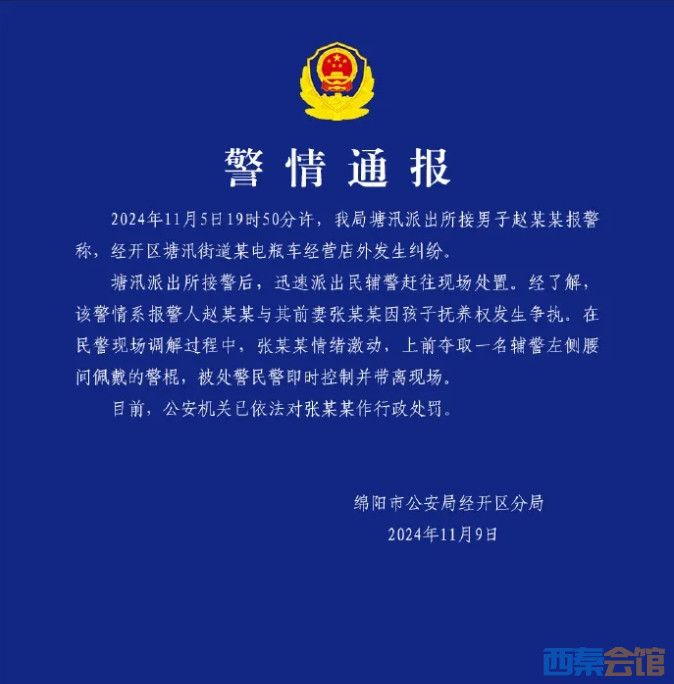 警情通报

2024年11月5日19时50分许，我局塘汛派出所接男子赵某某报警称，经开区塘汛街道某电瓶车经营店外发生纠纷。

塘汛派出所接警后，迅速派出民辅警赶往现场处置。经了解，该警情系报警人赵某某与其前妻张某某因孩子抚养权发生争执。在民警现场调解过程中，张某某情绪激动，上前夺取一名辅警左侧腰间佩戴的警棍，被处警民警即时控制并带离现场。

目前，公安机关已依法对张某某作行政处罚。

绵阳市公安局经开区分局
2024年11月9日

西秦会馆